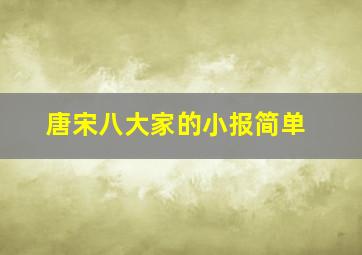 唐宋八大家的小报简单